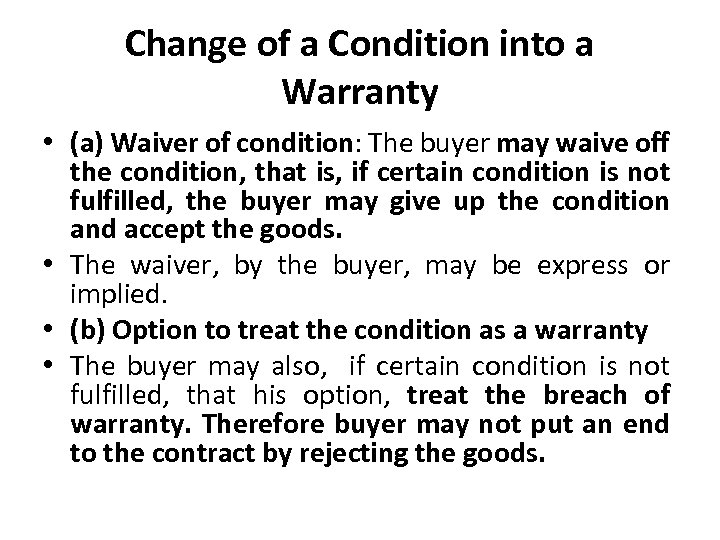 Change of a Condition into a Warranty

• (a) Waiver of condition: The buyer may waive off the condition, that is, if certain condition is not fulfilled, the buyer may give up the condition and accept the goods.
• The waiver, by the buyer, may be express or implied.
• (b) Option to treat the condition as a warranty
• The buyer may also, if certain condition is not fulfilled, that his option, treat the breach of warranty. Therefore buyer may not put an end to the contract by rejecting the goods.